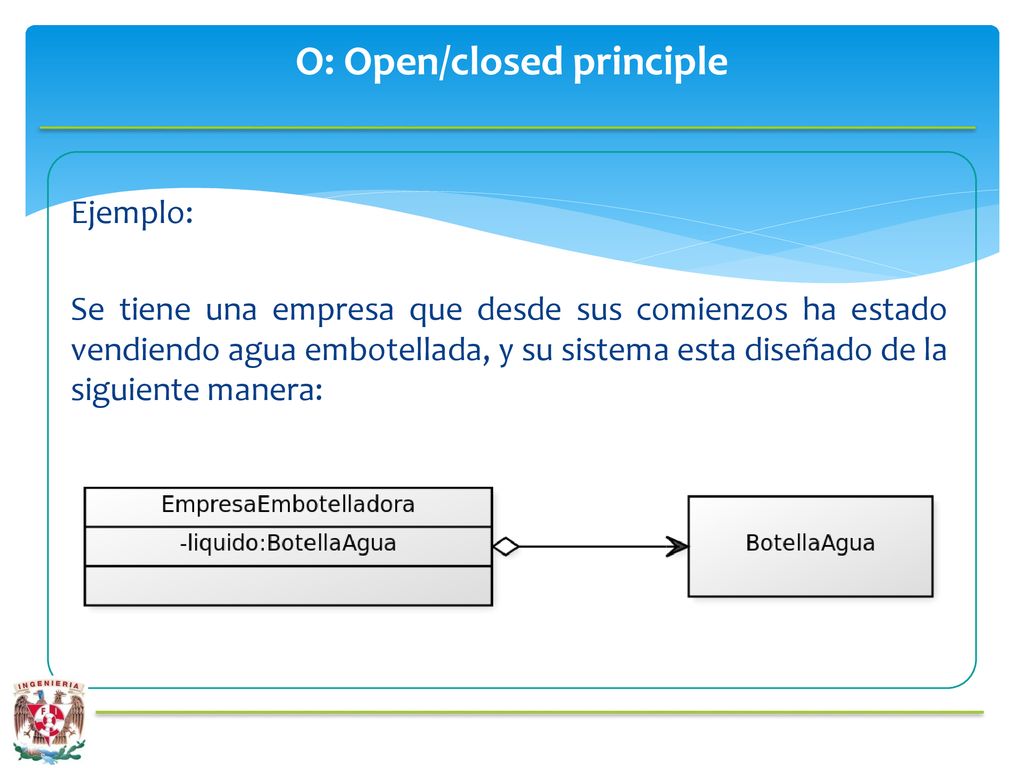 O: Open/closed principle

Ejemplo:

Se tiene una empresa que desde sus comienzos ha estado vendiendo agua embotellada, y su sistema esta diseñado de la siguiente manera:

EmpresaEmbotelladora
-liquido:BotellaAgua

BotellaAgua

INGENIERIA